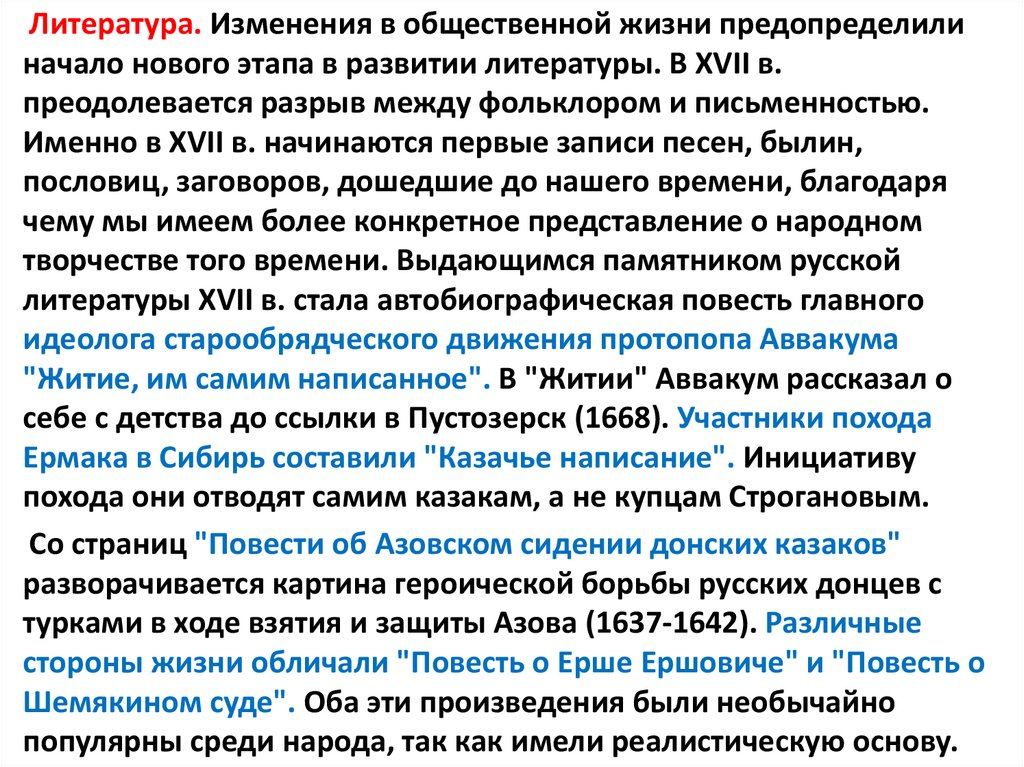 Литература. Изменения в общественной жизни предопределили начало нового этапа в развитии литературы. В XVII в. преодолевается разрыв между фольклором и письменностью. Именно в XVII в. начинаются первые записи песен, былин, пословиц, заговоров, дошедшие до нашего времени, благодаря чему мы имеем более конкретное представление о народном творчестве того времени. Выдающимся памятником русской литературы XVII в. стала автобиографическая повесть главного идеолога старообрядческого движения протопопа Аввакума "Житие, им самим написанное". В "Житии" Аввакум рассказал о себе с детства до ссылки в Пустозерск (1668). Участники похода Ермака в Сибирь составили "Казачье написание". Инициативу похода они отводят самим казакам, а не купцам Строгановым.

Со страниц "Повести об Азовском сидении донских казаков" разворачивается картина героической борьбы русских донцев с турками в ходе взятия и защиты Азова (1637-1642). Различные стороны жизни обличали "Повесть о Ерше Ершовиче" и "Повесть о Шемякином суде". Оба эти произведения были необычайно популярны среди народа, так как имели реалистическую основу.